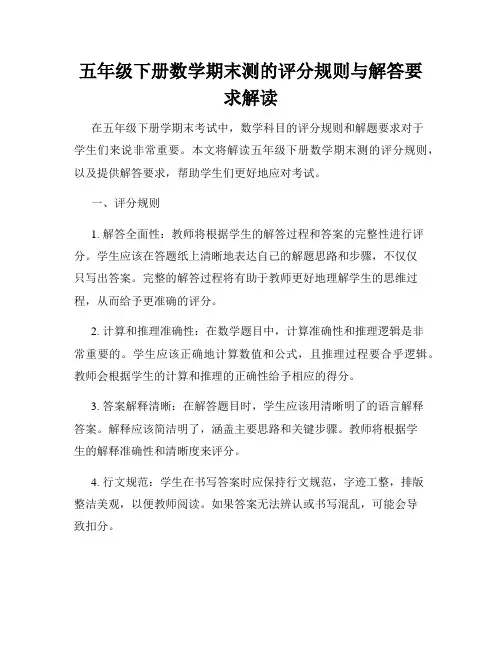 五年级下册数学期末测的评分规则与解答要求解读

在五年级下册学期末考试中，数学科目的评分规则和解题要求对于学生们来说非常重要。本文将解读五年级下册数学期末测的评分规则，以及提供解答要求，帮助学生们更好地应对考试。

一、评分规则

1. 解答全面性：教师将根据学生的解答过程和答案的完整性进行评分。学生应该在答题纸上清晰地表达自己的解题思路和步骤，不仅仅只写出答案。完整的解答过程将有助于教师更好地理解学生的思维过程，从而给予更准确的评分。

2. 计算和推理准确性：在数学题目中，计算准确性和推理逻辑是非常重要的。学生应该正确地计算数值和公式，且推理过程要合乎逻辑。教师会根据学生的计算和推理的正确性给予相应的得分。

3. 答案解释清晰：在解答题目时，学生应该用清晰明了的语言解释答案。解释应该简洁明了，涵盖主要思路和关键步骤。教师将根据学生的解释准确性和清晰度来评分。

4. 行文规范：学生在书写答案时应保持行文规范，字迹工整，排版整洁美观，以便教师阅读。如果答案无法辨认或书写混乱，可能会导致扣分。